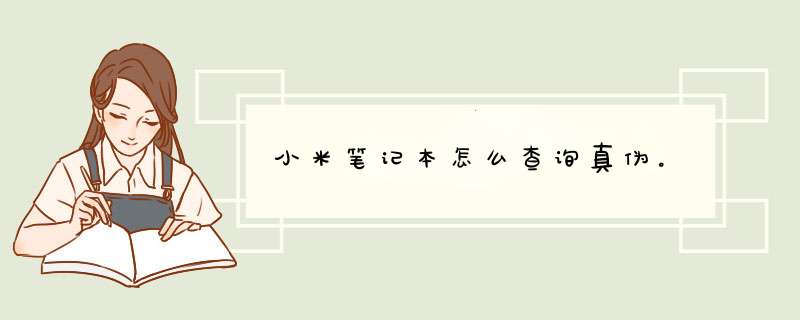 小米笔记本怎么查询真伪。